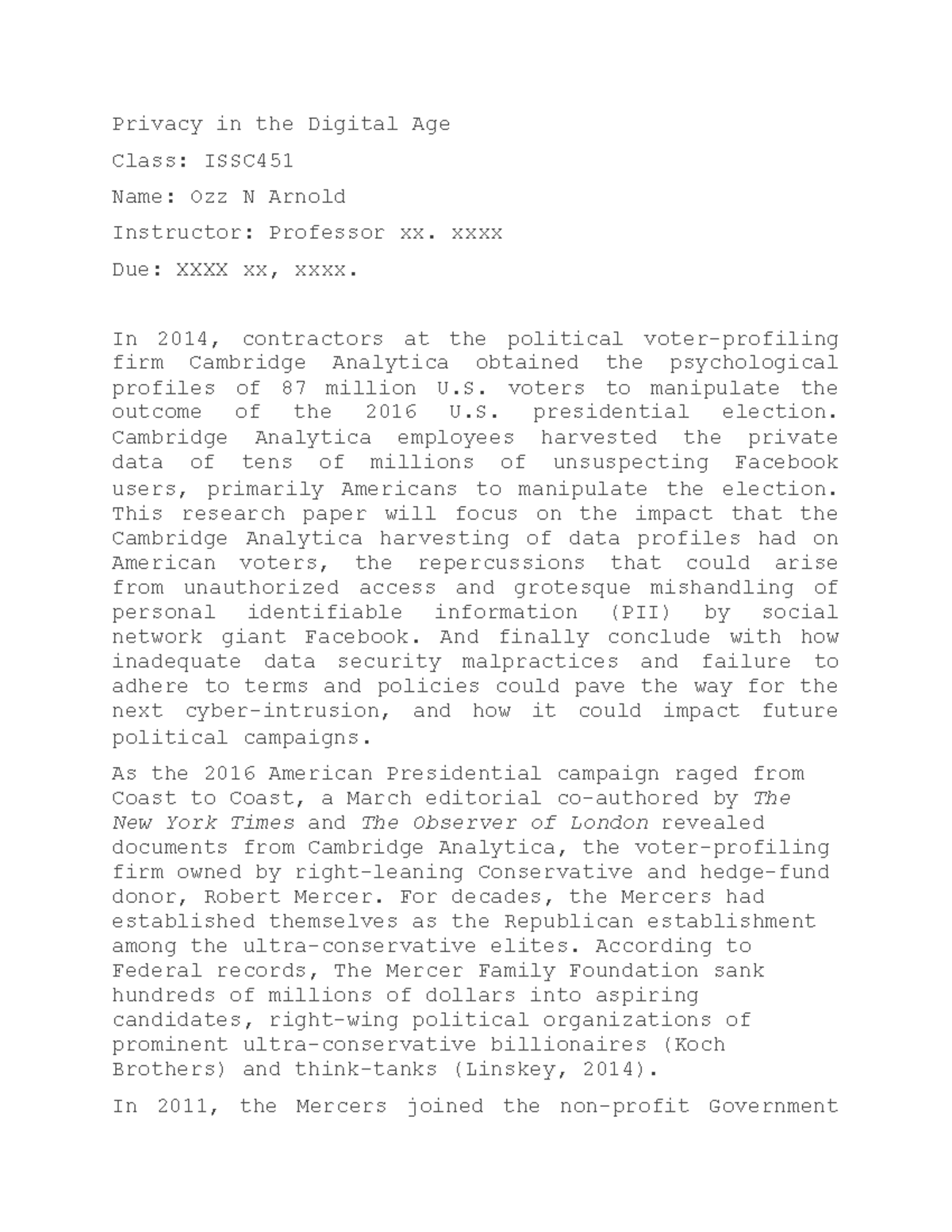 Privacy in the Digital Age

Class: ISSC451

Name: Ozz N Arnold

Instructor: Professor xx. xxxx

Due: XXXX xx, xxxx.

In 2014, contractors at the political voter-profiling firm Cambridge Analytica obtained the psychological profiles of 87 million U.S. voters to manipulate the outcome of the 2016 U.S. presidential election. Cambridge Analytica employees harvested the private data of tens of millions of unsuspecting Facebook users, primarily Americans to manipulate the election. This research paper will focus on the impact that the Cambridge Analytica harvesting of data profiles had on American voters, the repercussions that could arise from unauthorized access and grotesque mishandling of personal identifiable information (PII) by social network giant Facebook. And finally conclude with how inadequate data security malpractices and failure to adhere to terms and policies could pave the way for the next cyber-intrusion, and how it could impact future political campaigns.

As the 2016 American Presidential campaign raged from Coast to Coast, a March editorial co-authored by The New York Times and The Observer of London revealed documents from Cambridge Analytica, the voter-profiling firm owned by right-leaning Conservative and hedge-fund donor, Robert Mercer. For decades, the Mercers had established themselves as the Republican establishment among the ultra-conservative elites. According to Federal records, The Mercer Family Foundation sank hundreds of millions of dollars into aspiring candidates, right-wing political organizations of prominent ultra-conservative billionaires (Koch Brothers) and think-tanks (Linskey, 2014).

In 2011, the Mercers joined the non-profit Government